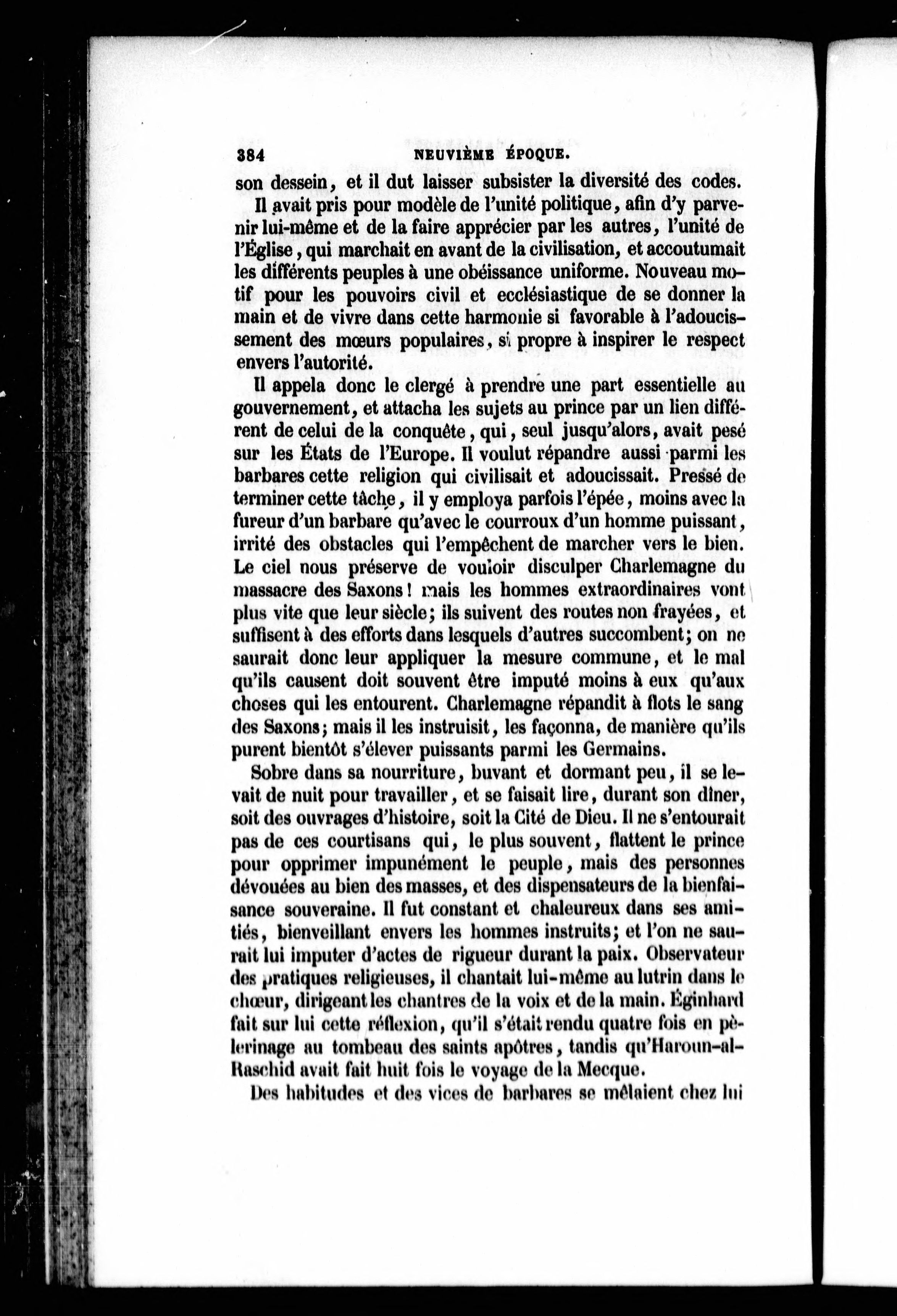 384 NEUVIÈME ÉPOQUE.

son dessein, et il dut laisser subsister la diversité des codes.

Il avait pris pour modèle de l'unité politique, afin d'y parvenir lui-même et de la faire apprécier par les autres, l'unité de l'Église, qui marchait en avant de la civilisation, et accoutumait les différents peuples à une obéissance uniforme. Nouveau motif pour les pouvoirs civil et ecclésiastique de se donner la main et de vivre dans cette harmonie si favorable à l'adoucissement des mœurs populaires, si propre à inspirer le respect envers l'autorité.

Il appela donc le clergé à prendre une part essentielle au gouvernement, et attacha les sujets au prince par un lien différent de celui de la conquête, qui, seul jusqu'alors, avait pesé sur les États de l'Europe. Il voulut répandre aussi parmi les barbares cette religion qui civilisait et adoucissait. Pressé de terminer cette tâche, il y employa parfois l'épée, moins avec la fureur d'un barbare qu'avec le courroux d'un homme puissant, irrité des obstacles qui l'empêchent de marcher vers le bien. Le ciel nous préserve de vouloir disculper Charlemagne du massacre des Saxons! mais les hommes extraordinaires vont plus vite que leur siècle; ils suivent des routes non frayées, et suffisent à des efforts dans lesquels d'autres succombent; on ne saurait donc leur appliquer la mesure commune, et le mal qu'ils causent doit souvent être imputé moins à eux qu'aux choses qui les entourent. Charlemagne répandit à flots le sang des Saxons; mais il les instruisit, les façonna, de manière qu'ils purent bientôt s'élever puissants parmi les Germains.

Sobre dans sa nourriture, buvant et dormant peu, il se levait de nuit pour travailler, et se faisait lire, durant son dîner, soit des ouvrages d'histoire, soit la Cité de Dieu. Il ne s'entourait pas de ces courtisans qui, le plus souvent, flattent le prince pour opprimer impunément le peuple, mais des personnes dévouées au bien des masses, et des dispensateurs de la bienfaisance souveraine. Il fut constant et chaleureux dans ses amitiés, bienveillant envers les hommes instruits; et l'on ne saurait lui imputer d'actes de rigueur durant la paix. Observateur des pratiques religieuses, il chantait lui-même au lutrin dans le chœur, dirigeant les chantres de la voix et de la main. Éginhard fait sur lui cette réflexion, qu'il s'était rendu quatre fois en pèlerinage au tombeau des saints apôtres, tandis qu'Haroun-al-Raschid avait fait huit fois le voyage de la Mecque.

Des habitudes et des vices de barbares se mêlaient chez lui